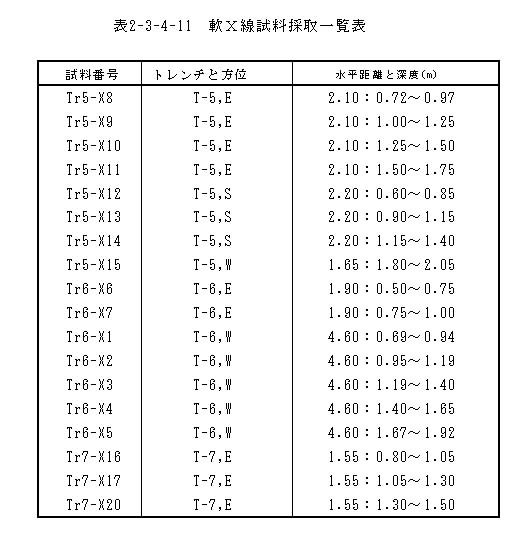 表2-3-4-11　軟X線試料採取一覧表

| 試料番号 | トレンチと方位 | 水平距離と深度(m) |
|---|---|---|
| Tr5-X8 | T-5,E | 2.10：0.72～0.97 |
| Tr5-X9 | T-5,E | 2.10：1.00～1.25 |
| Tr5-X10 | T-5,E | 2.10：1.25～1.50 |
| Tr5-X11 | T-5,E | 2.10：1.50～1.75 |
| Tr5-X12 | T-5,S | 2.20：0.60～0.85 |
| Tr5-X13 | T-5,S | 2.20：0.90～1.15 |
| Tr5-X14 | T-5,S | 2.20：1.15～1.40 |
| Tr5-X15 | T-5,W | 1.65：1.80～2.05 |
| Tr6-X6 | T-6,E | 1.90：0.50～0.75 |
| Tr6-X7 | T-6,E | 1.90：0.75～1.00 |
| Tr6-X1 | T-6,W | 4.60：0.69～0.94 |
| Tr6-X2 | T-6,W | 4.60：0.95～1.19 |
| Tr6-X3 | T-6,W | 4.60：1.19～1.40 |
| Tr6-X4 | T-6,W | 4.60：1.40～1.65 |
| Tr6-X5 | T-6,W | 4.60：1.67～1.92 |
| Tr7-X16 | T-7,E | 1.55：0.80～1.05 |
| Tr7-X17 | T-7,E | 1.55：1.05～1.30 |
| Tr7-X20 | T-7,E | 1.55：1.30～1.50 |